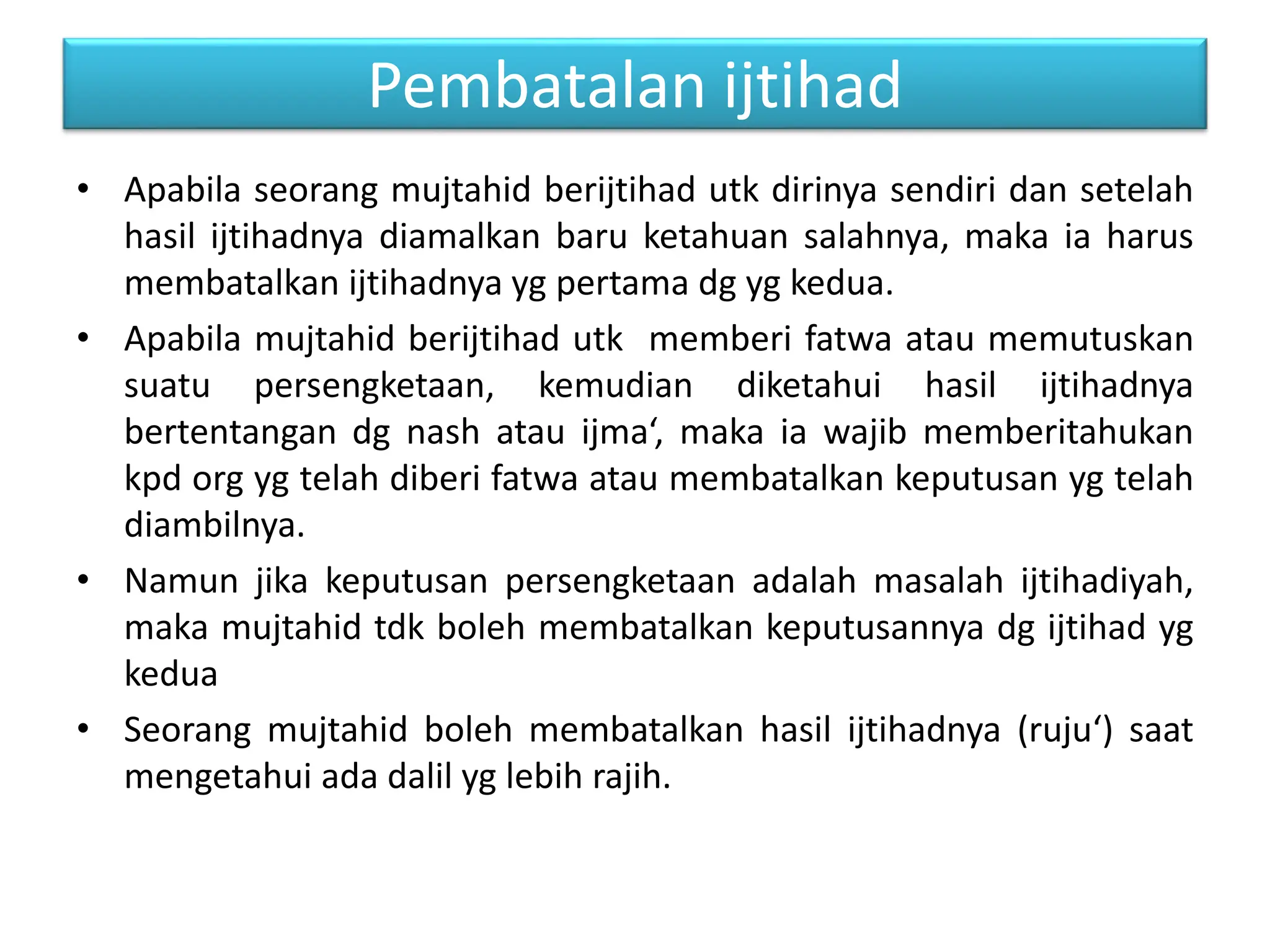 Pembatalan ijtihad

• Apabila seorang mujtahid berijtihad utk dirinya sendiri dan setelah hasil ijtihadnya diamalkan baru ketahuan salahnya, maka ia harus membatalkan ijtihadnya yg pertama dg yg kedua.

• Apabila mujtahid berijtihad utk memberi fatwa atau memutuskan suatu persengketaan, kemudian diketahui hasil ijtihadnya bertentangan dg nash atau ijma‘, maka ia wajib memberitahukan kpd org yg telah diberi fatwa atau membatalkan keputusan yg telah diambilnya.

• Namun jika keputusan persengketaan adalah masalah ijtihadiyah, maka mujtahid tdk boleh membatalkan keputusannya dg ijtihad yg kedua

• Seorang mujtahid boleh membatalkan hasil ijtihadnya (ruju‘) saat mengetahui ada dalil yg lebih rajih.